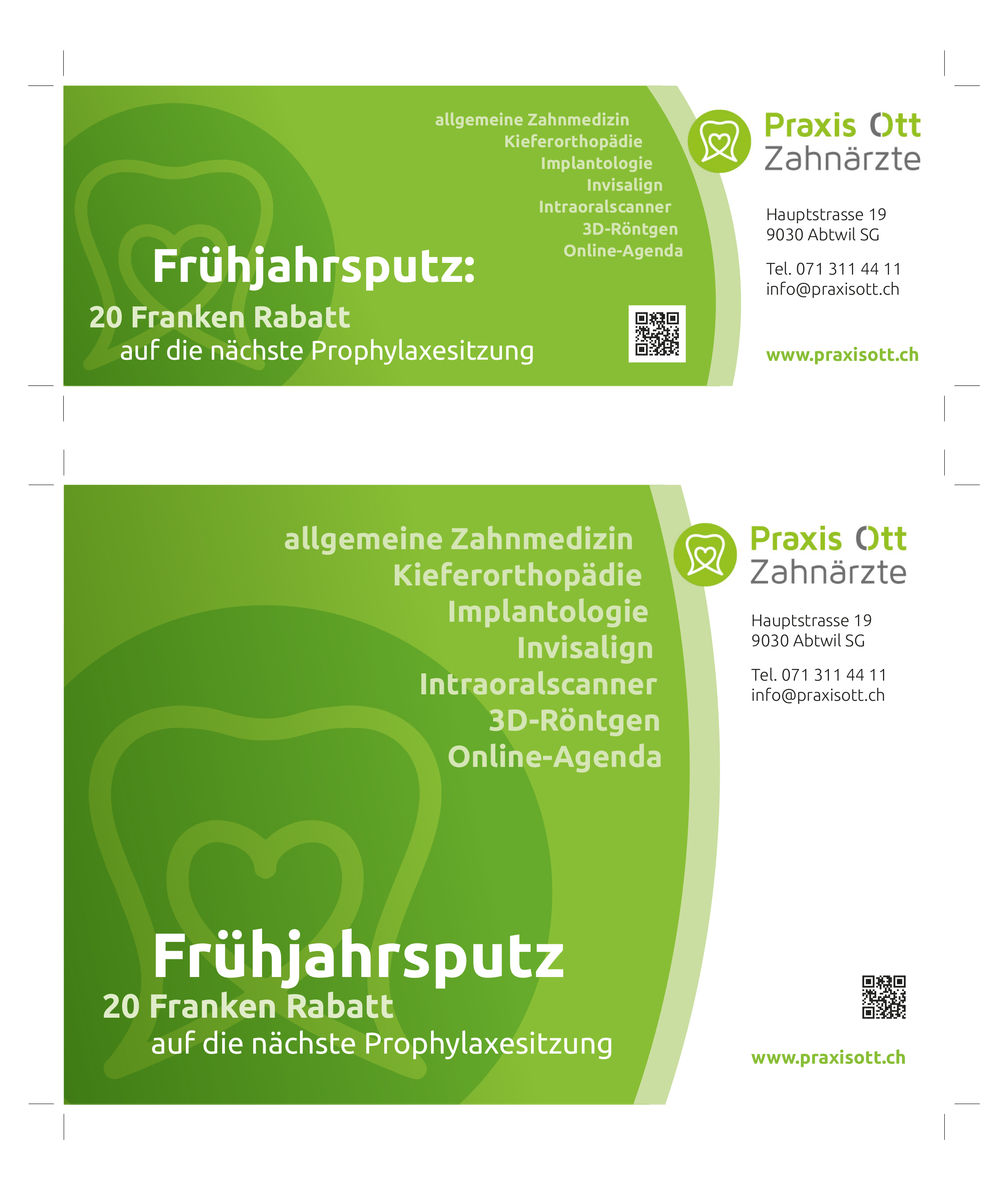 allgemeine Zahnmedizin
Kieferorthopädie
Implantologie
Invisalign
Intraoralscanner
3D-Röntgen
Online-Agenda

Frühjahrsputz:
20 Franken Rabatt
auf die nächste Prophylaxesitzung

Praxis Ott
Zahnärzte

Hauptstrasse 19
9030 Abtwil SG

Tel. 071 311 44 11
info@praxisott.ch

www.praxisott.ch

allgemeine Zahnmedizin
Kieferorthopädie
Implantologie
Invisalign
Intraoralscanner
3D-Röntgen
Online-Agenda

Frühjahrsputz
20 Franken Rabatt
auf die nächste Prophylaxesitzung

Praxis Ott
Zahnärzte

Hauptstrasse 19
9030 Abtwil SG

Tel. 071 311 44 11
info@praxisott.ch

www.praxisott.ch